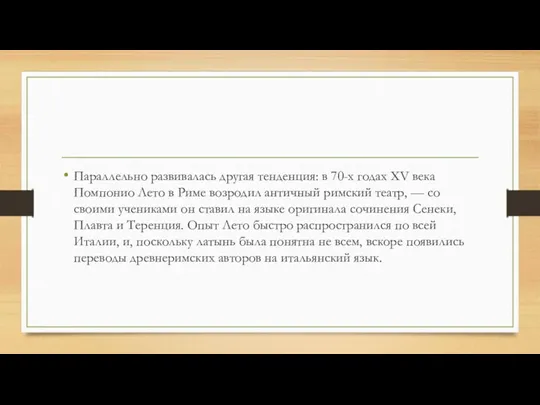 • Параллельно развивалась другая тенденция: в 70-х годах XV века Помпонио Лето в Риме возродил античный римский театр, — со своими учениками он ставил на языке оригинала сочинения Сенеки, Плавта и Теренция. Опыт Лето быстро распространился по всей Италии, и, поскольку латынь была понятна не всем, вскоре появились переводы древнеримских авторов на итальянский язык.